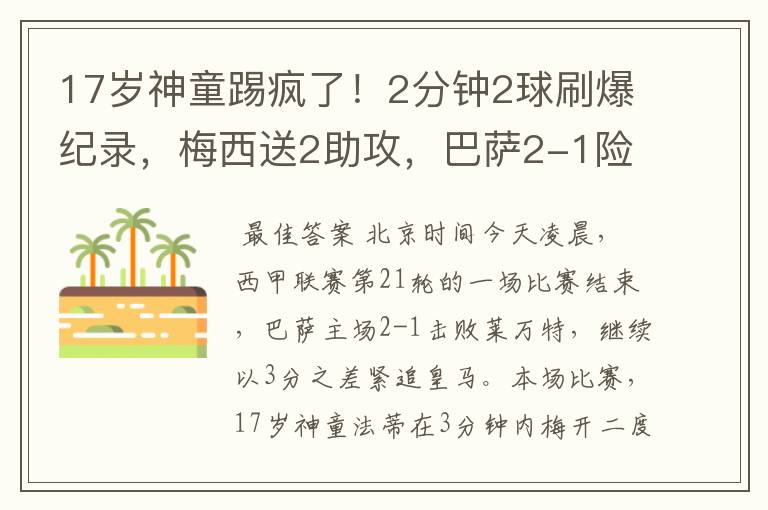 17岁神童踢疯了！2分钟2球刷爆纪录，梅西送2助攻，巴萨2-1险

最佳答案 北京时间今天凌晨，西甲联赛第21轮的一场比赛结束，巴萨主场2-1击败莱万特，继续以3分之差紧追皇马。本场比赛，17岁神童法蒂在3分钟内梅开二度